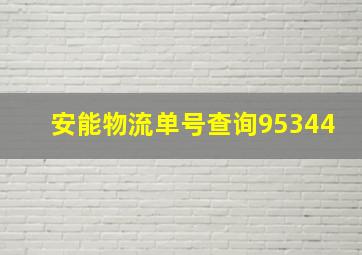 安能物流单号查询95344